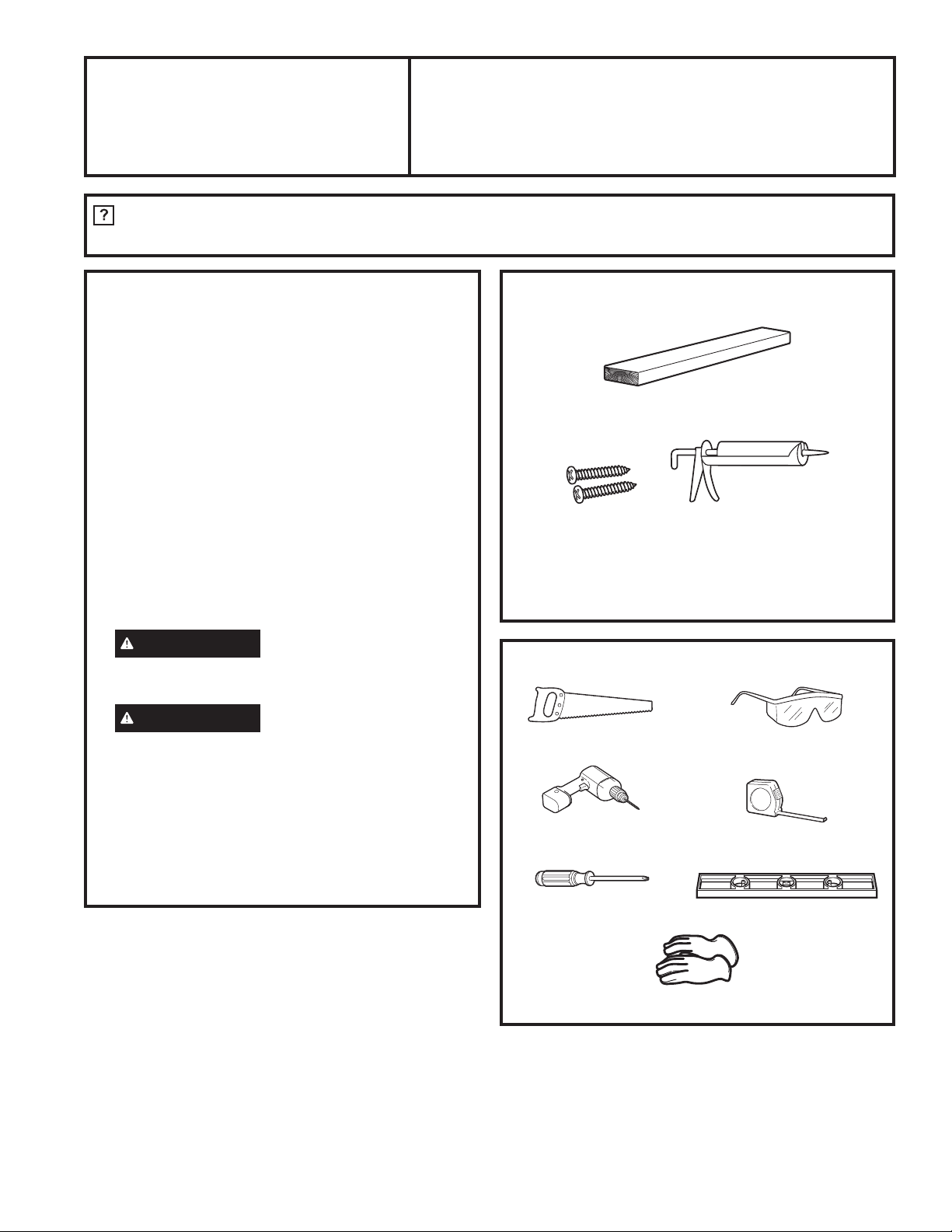 ?